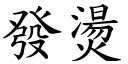 發燙